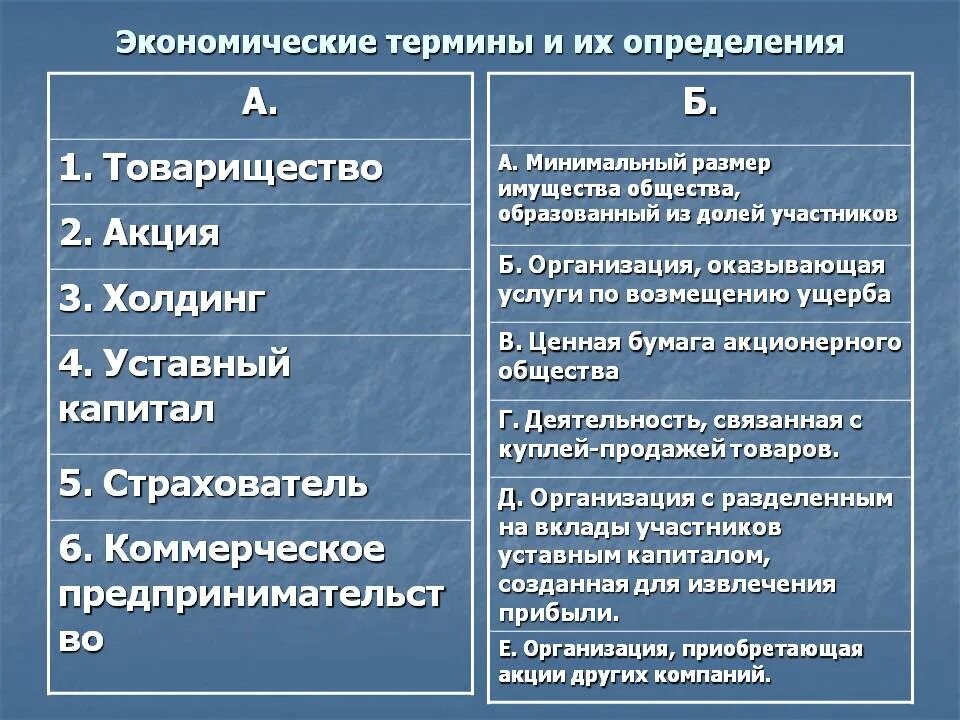 Экономические термины и их определения

| А. |
|---|
| 1. Товарищество |
| 2. Акция |
| 3. Холдинг |
| 4. Уставный капитал |
| 5. Страхователь |
| 6. Коммерческое предпринимательство |

| Б. |
|---|
| А. Минимальный размер имущества общества, образованный из долей участников |
| Б. Организация, оказывающая услуги по возмещению ущерба |
| В. Ценная бумага акционерного общества |
| Г. Деятельность, связанная с куплей-продажей товаров. |
| Д. Организация с разделенным на вклады участников уставным капиталом, созданная для извлечения прибыли. |
| Е. Организация, приобретающая акции других компаний. |